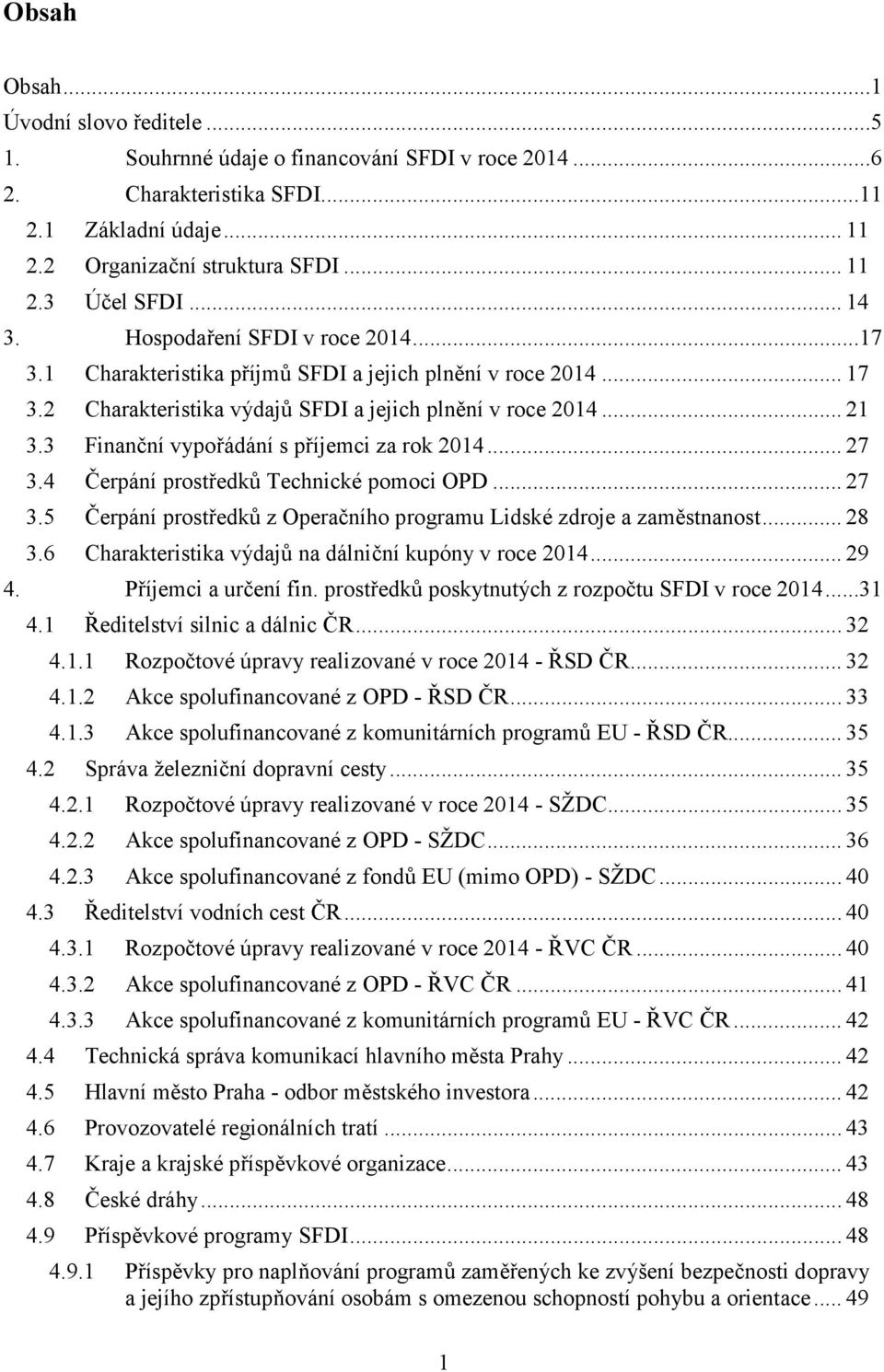 Obsah

Obsah...1
Úvodní slovo ředitele...5
1. Souhrnné údaje o financování SFDI v roce 2014...6
2. Charakteristika SFDI...11
2.1 Základní údaje... 11
2.2 Organizační struktura SFDI... 11
2.3 Účel SFDI... 14
3. Hospodaření SFDI v roce 2014...17
3.1 Charakteristika příjmů SFDI a jejich plnění v roce 2014... 17
3.2 Charakteristika výdajů SFDI a jejich plnění v roce 2014... 21
3.3 Finanční vypořádání s příjemci za rok 2014... 27
3.4 Čerpání prostředků Technické pomoci OPD... 27
3.5 Čerpání prostředků z Operačního programu Lidské zdroje a zaměstnanost... 28
3.6 Charakteristika výdajů na dálniční kupóny v roce 2014... 29
4. Příjemci a určení fin. prostředků poskytnutých z rozpočtu SFDI v roce 2014...31
4.1 Ředitelství silnic a dálnic ČR... 32
4.1.1 Rozpočtové úpravy realizované v roce 2014 - ŘSD ČR... 32
4.1.2 Akce spolufinancované z OPD - ŘSD ČR... 33
4.1.3 Akce spolufinancované z komunitárních programů EU - ŘSD ČR... 35
4.2 Správa železniční dopravní cesty... 35
4.2.1 Rozpočtové úpravy realizované v roce 2014 - SŽDC... 35
4.2.2 Akce spolufinancované z OPD - SŽDC... 36
4.2.3 Akce spolufinancované z fondů EU (mimo OPD) - SŽDC... 40
4.3 Ředitelství vodních cest ČR... 40
4.3.1 Rozpočtové úpravy realizované v roce 2014 - ŘVC ČR... 40
4.3.2 Akce spolufinancované z OPD - ŘVC ČR... 41
4.3.3 Akce spolufinancované z komunitárních programů EU - ŘVC ČR... 42
4.4 Technická správa komunikací hlavního města Prahy... 42
4.5 Hlavní město Praha - odbor městského investora... 42
4.6 Provozovatelé regionálních tratí... 43
4.7 Kraje a krajské příspěvkové organizace... 43
4.8 České dráhy... 48
4.9 Příspěvkové programy SFDI... 48
4.9.1 Příspěvky pro naplňování programů zaměřených ke zvýšení bezpečnosti dopravy a jejího zpřístupňování osobám s omezenou schopností pohybu a orientace... 49

1